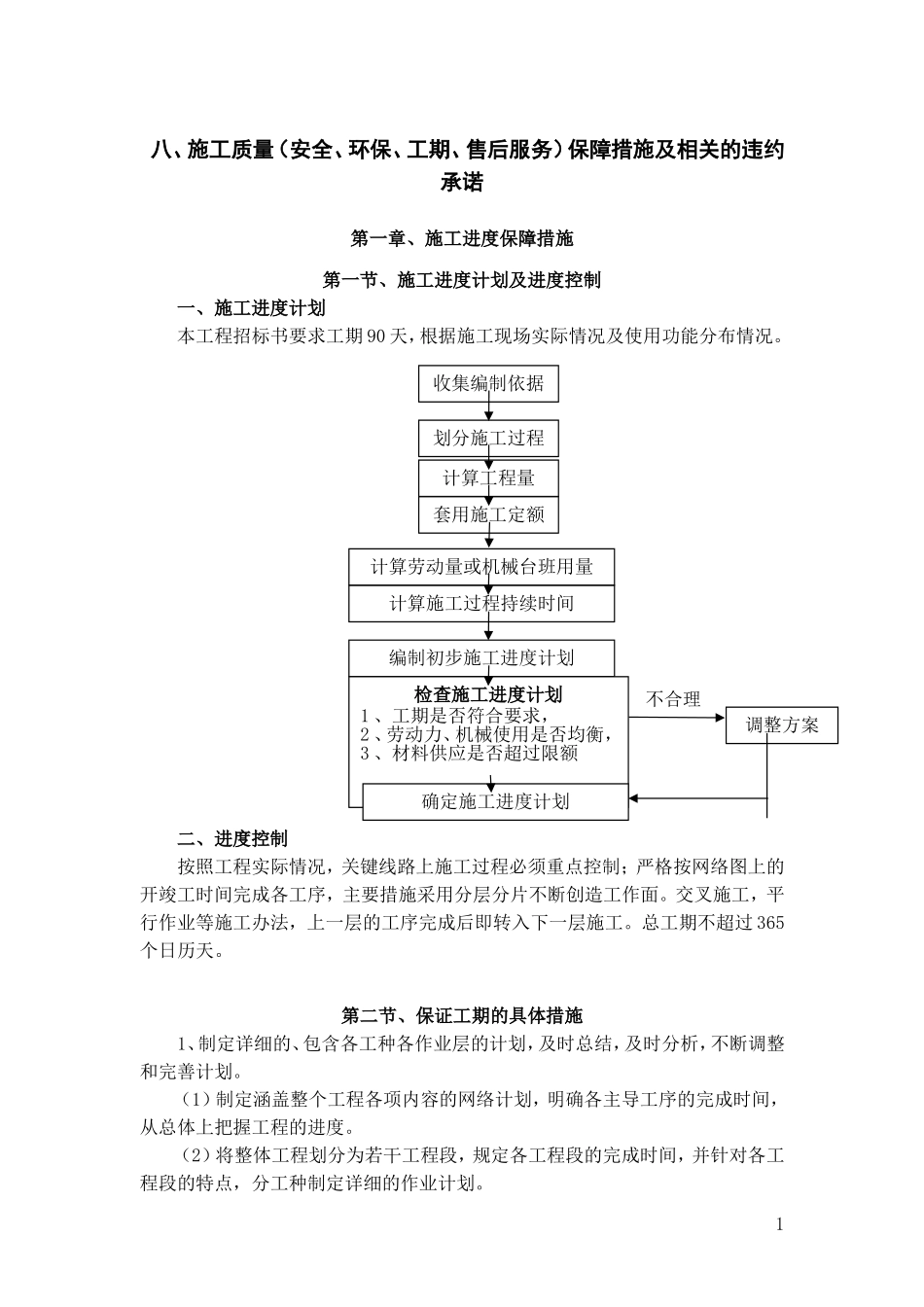 八、施工质量（安全、环保、工期、售后服务）保障措施及相关的违约承诺

第一章、施工进度保障措施

第一节、施工进度计划及进度控制

一、施工进度计划

本工程招标书要求工期90天，根据施工现场实际情况及使用功能分布情况。

收集编制依据

划分施工过程

计算工程量

套用施工定额

计算劳动量或机械台班用量

计算施工过程持续时间

编制初步施工进度计划

检查施工进度计划
1、工期是否符合要求，
2、劳动力、机械使用是否均衡，
3、材料供应是否超过限额

不合理

调整方案

确定施工进度计划

二、进度控制

按照工程实际情况，关键线路上施工过程必须重点控制；严格按网络图上的开竣工时间完成各工序，主要措施采用分层分片不断创造工作面。交叉施工，平行作业等施工办法，上一层的工序完成后即转入下一层施工。总工期不超过365个日历天。

第二节、保证工期的具体措施

1、制定详细的、包含各工种各作业层的计划，及时总结，及时分析，不断调整和完善计划。

（1）制定涵盖整个工程各项内容的网络计划，明确各主导工序的完成时间，从总体上把握工程的进度。

（2）将整体工程划分为若干工程段，规定各工程段的完成时间，并针对各工程段的特点，分工种制定详细的作业计划。

1